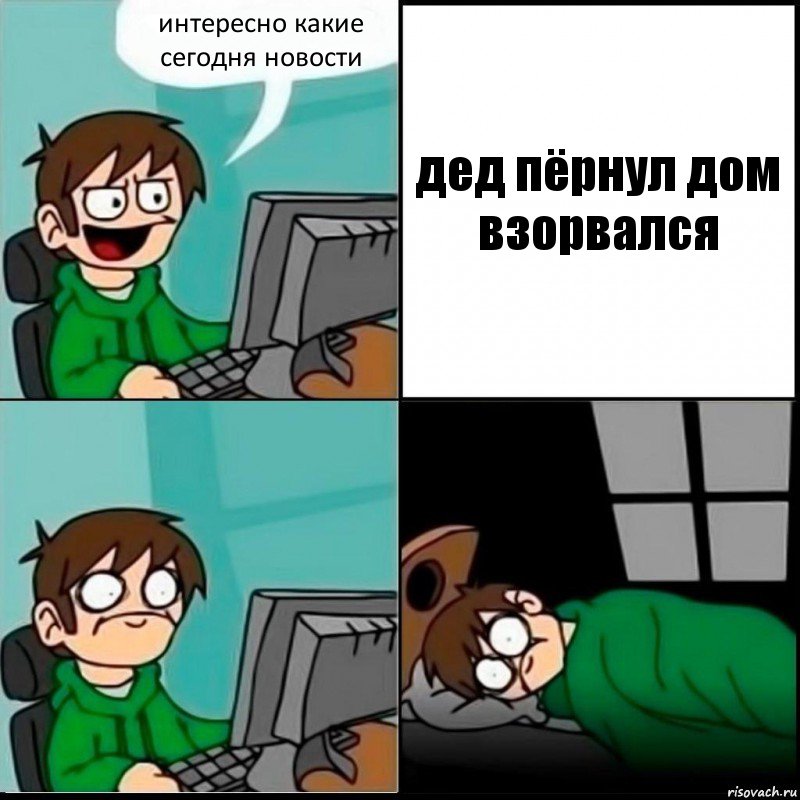 интересно какие сегодня новости

дед пёрнул дом взорвался

risovach.ru